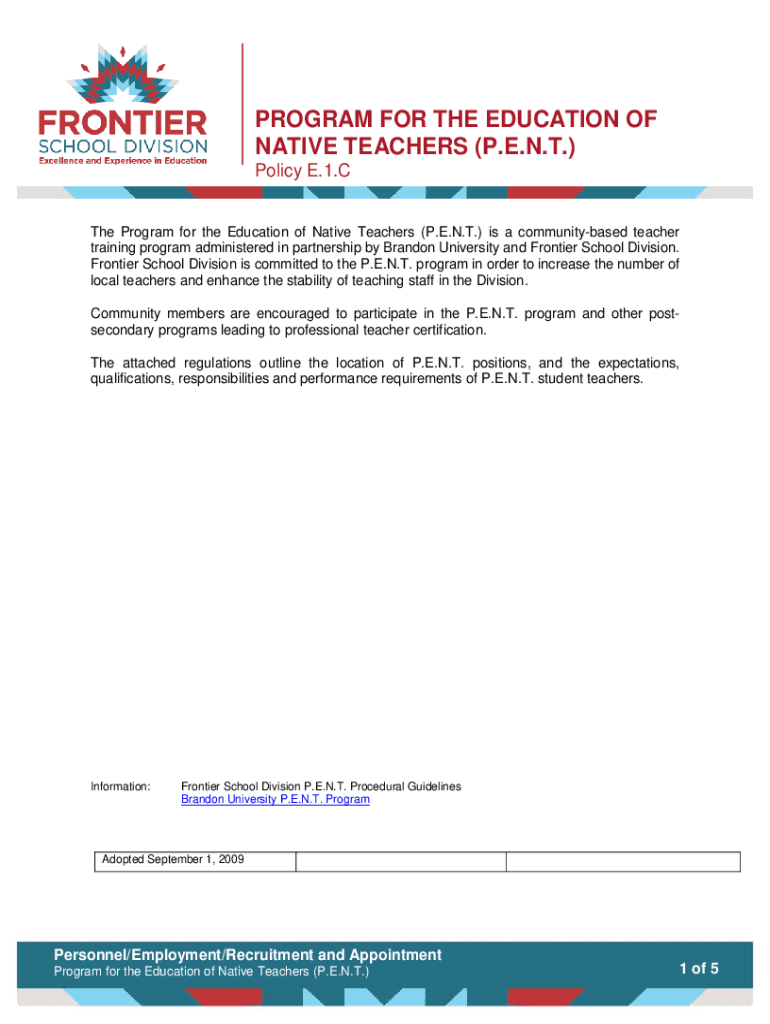 FRONTIER
SCHOOL DIVISION
Excellence and Experience in Education

PROGRAM FOR THE EDUCATION OF NATIVE TEACHERS (P.E.N.T.)
Policy E.1.C

The Program for the Education of Native Teachers (P.E.N.T.) is a community-based teacher training program administered in partnership by Brandon University and Frontier School Division. Frontier School Division is committed to the P.E.N.T. program in order to increase the number of local teachers and enhance the stability of teaching staff in the Division.

Community members are encouraged to participate in the P.E.N.T. program and other post-secondary programs leading to professional teacher certification.

The attached regulations outline the location of P.E.N.T. positions, and the expectations, qualifications, responsibilities and performance requirements of P.E.N.T. student teachers.

Information: Frontier School Division P.E.N.T. Procedural Guidelines
Brandon University P.E.N.T. Program

| Adopted September 1, 2009 | | |
|---|---|---|

Personnel/Employment/Recruitment and Appointment
Program for the Education of Native Teachers (P.E.N.T.)
1 of 5